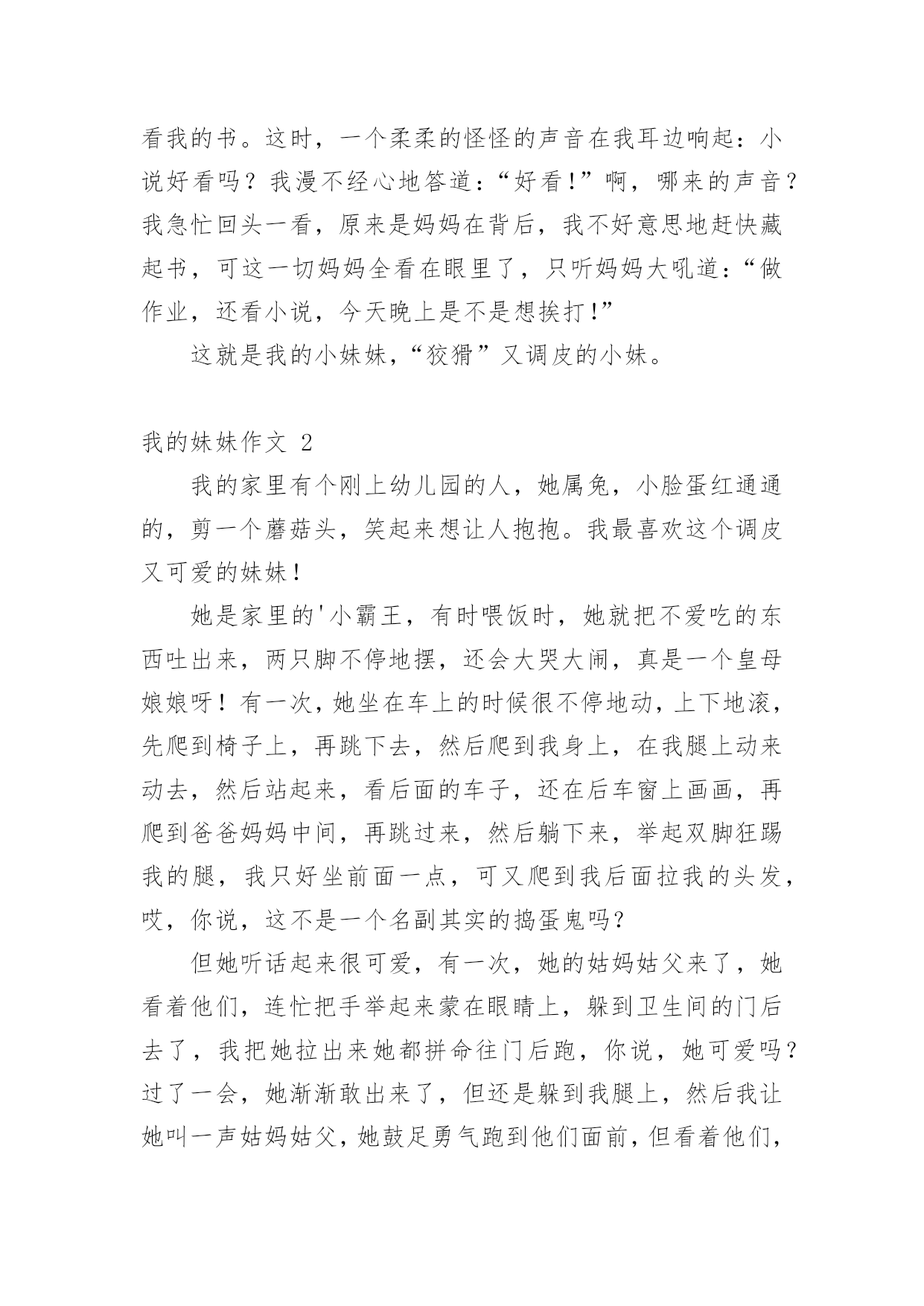 看我的书。这时，一个柔柔的怪怪的声音在我耳边响起：小说好看吗？我漫不经心地答道：“好看！”啊，哪来的声音？我急忙回头一看，原来是妈妈在背后，我不好意思地赶快藏起书，可这一切妈妈全看在眼里了，只听妈妈大吼道：“做作业，还看小说，今天晚上是不是想挨打！”

这就是我的小妹妹，“狡猾”又调皮的小妹。

我的妹妹作文 2

我的家里有个刚上幼儿园的人，她属兔，小脸蛋红通通的，剪一个蘑菇头，笑起来想让人抱抱。我最喜欢这个调皮又可爱的妹妹！

她是家里的'小霸王，有时喂饭时，她就把不爱吃的东西吐出来，两只脚不停地摆，还会大哭大闹，真是一个皇母娘娘呀！有一次，她坐在车上的时候很不停地动，上下地滚，先爬到椅子上，再跳下去，然后爬到我身上，在我腿上动来动去，然后站起来，看后面的车子，还在后车窗上画画，再爬到爸爸妈妈中间，再跳过来，然后躺下来，举起双脚狂踢我的腿，我只好坐前面一点，可又爬到我后面拉我的头发，哎，你说，这不是一个名副其实的捣蛋鬼吗？

但她听话起来很可爱，有一次，她的姑妈姑父来了，她看着他们，连忙把手举起来蒙在眼睛上，躲到卫生间的门后去了，我把她拉出来她都拼命往门后跑，你说，她可爱吗？过了一会，她渐渐敢出来了，但还是躲到我腿上，然后我让她叫一声姑妈姑父，她鼓足勇气跑到他们面前，但看着他们，